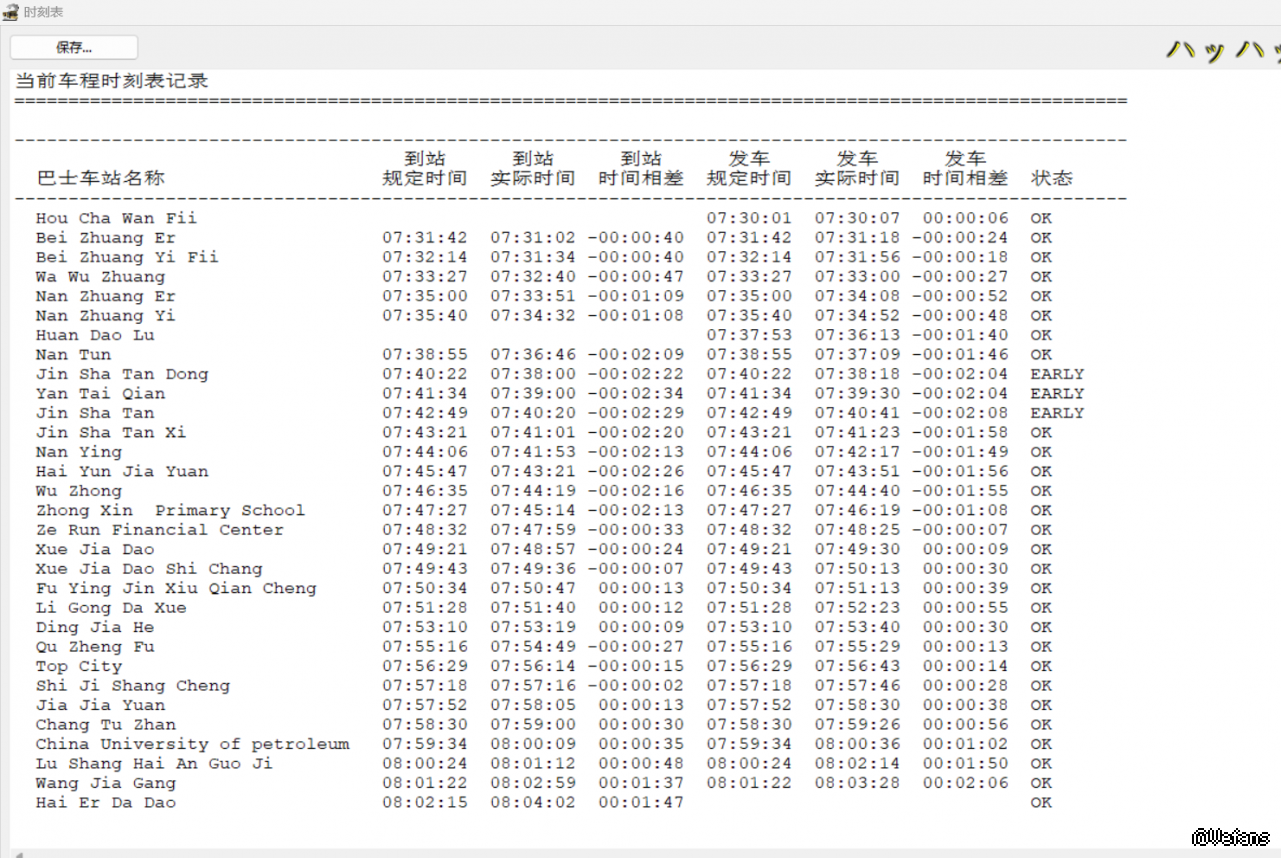 时刻表

保存...

ハッハッ

当前车程时刻表记录

| 巴士车站名称 | 到站 规定时间 | 到站 实际时间 | 到站 时间相差 | 发车 规定时间 | 发车 实际时间 | 发车 时间相差 | 状态 |
|---|---|---|---|---|---|---|---|
| Hou Cha Wan Fii | | | | 07:30:01 | 07:30:07 | 00:00:06 | OK |
| Bei Zhuang Er | 07:31:42 | 07:31:02 | -00:00:40 | 07:31:42 | 07:31:18 | -00:00:24 | OK |
| Bei Zhuang Yi Fii | 07:32:14 | 07:31:34 | -00:00:40 | 07:32:14 | 07:31:56 | -00:00:18 | OK |
| Wa Wu Zhuang | 07:33:27 | 07:32:40 | -00:00:47 | 07:33:27 | 07:33:00 | -00:00:27 | OK |
| Nan Zhuang Er | 07:35:00 | 07:33:51 | -00:01:09 | 07:35:00 | 07:34:08 | -00:00:52 | OK |
| Nan Zhuang Yi | 07:35:40 | 07:34:32 | -00:01:08 | 07:35:40 | 07:34:52 | -00:00:48 | OK |
| Huan Dao Lu | | | | 07:37:53 | 07:36:13 | -00:01:40 | OK |
| Nan Tun | 07:38:55 | 07:36:46 | -00:02:09 | 07:38:55 | 07:37:09 | -00:01:46 | OK |
| Jin Sha Tan Dong | 07:40:22 | 07:38:00 | -00:02:22 | 07:40:22 | 07:38:18 | -00:02:04 | EARLY |
| Yan Tai Qian | 07:41:34 | 07:39:00 | -00:02:34 | 07:41:34 | 07:39:30 | -00:02:04 | EARLY |
| Jin Sha Tan | 07:42:49 | 07:40:20 | -00:02:29 | 07:42:49 | 07:40:41 | -00:02:08 | EARLY |
| Jin Sha Tan Xi | 07:43:21 | 07:41:01 | -00:02:20 | 07:43:21 | 07:41:23 | -00:01:58 | OK |
| Nan Ying | 07:44:06 | 07:41:53 | -00:02:13 | 07:44:06 | 07:42:17 | -00:01:49 | OK |
| Hai Yun Jia Yuan | 07:45:47 | 07:43:21 | -00:02:26 | 07:45:47 | 07:43:51 | -00:01:56 | OK |
| Wu Zhong | 07:46:35 | 07:44:19 | -00:02:16 | 07:46:35 | 07:44:40 | -00:01:55 | OK |
| Zhong Xin Primary School | 07:47:27 | 07:45:14 | -00:02:13 | 07:47:27 | 07:46:19 | -00:01:08 | OK |
| Ze Run Financial Center | 07:48:32 | 07:47:59 | -00:00:33 | 07:48:32 | 07:48:25 | -00:00:07 | OK |
| Xue Jia Dao | 07:49:21 | 07:48:57 | -00:00:24 | 07:49:21 | 07:49:30 | 00:00:09 | OK |
| Xue Jia Dao Shi Chang | 07:49:43 | 07:49:36 | -00:00:07 | 07:49:43 | 07:50:13 | 00:00:30 | OK |
| Fu Ying Jin Xiu Qian Cheng | 07:50:34 | 07:50:47 | 00:00:13 | 07:50:34 | 07:51:13 | 00:00:39 | OK |
| Li Gong Da Xue | 07:51:28 | 07:51:40 | 00:00:12 | 07:51:28 | 07:52:23 | 00:00:55 | OK |
| Ding Jia He | 07:53:10 | 07:53:19 | 00:00:09 | 07:53:10 | 07:53:40 | 00:00:30 | OK |
| Qu Zheng Fu | 07:55:16 | 07:54:49 | -00:00:27 | 07:55:16 | 07:55:29 | 00:00:13 | OK |
| Top City | 07:56:29 | 07:56:14 | -00:00:15 | 07:56:29 | 07:56:43 | 00:00:14 | OK |
| Shi Ji Shang Cheng | 07:57:18 | 07:57:16 | -00:00:02 | 07:57:18 | 07:57:46 | 00:00:28 | OK |
| Jia Jia Yuan | 07:57:52 | 07:58:05 | 00:00:13 | 07:57:52 | 07:58:30 | 00:00:38 | OK |
| Chang Tu Zhan | 07:58:30 | 07:59:00 | 00:00:30 | 07:58:30 | 07:59:26 | 00:00:56 | OK |
| China University of petroleum | 07:59:34 | 08:00:09 | 00:00:35 | 07:59:34 | 08:00:36 | 00:01:02 | OK |
| Lu Shang Hai An Guo Ji | 08:00:24 | 08:01:12 | 00:00:48 | 08:00:24 | 08:02:14 | 00:01:50 | OK |
| Wang Jia Gang | 08:01:22 | 08:02:59 | 00:01:37 | 08:01:22 | 08:03:28 | 00:02:06 | OK |
| Hai Er Da Dao | 08:02:15 | 08:04:02 | 00:01:47 | | | | OK |

@Weians